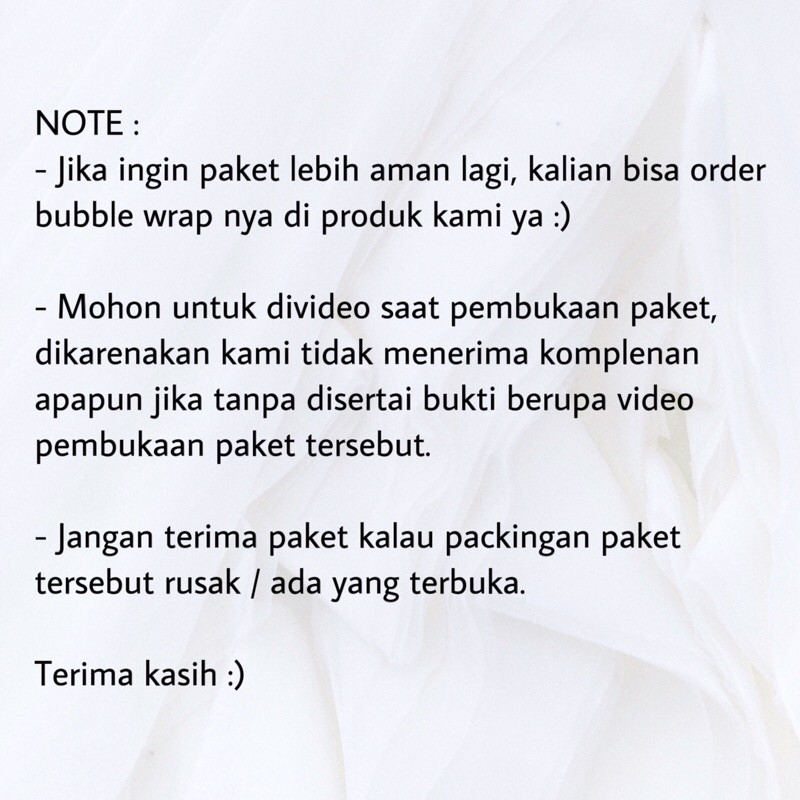 NOTE :
- Jika ingin paket lebih aman lagi, kalian bisa order bubble wrap nya di produk kami ya :)

- Mohon untuk divideo saat pembukaan paket, dikarenakan kami tidak menerima komplenan apapun jika tanpa disertai bukti berupa video pembukaan paket tersebut.

- Jangan terima paket kalau packingan paket tersebut rusak / ada yang terbuka.

Terima kasih :)